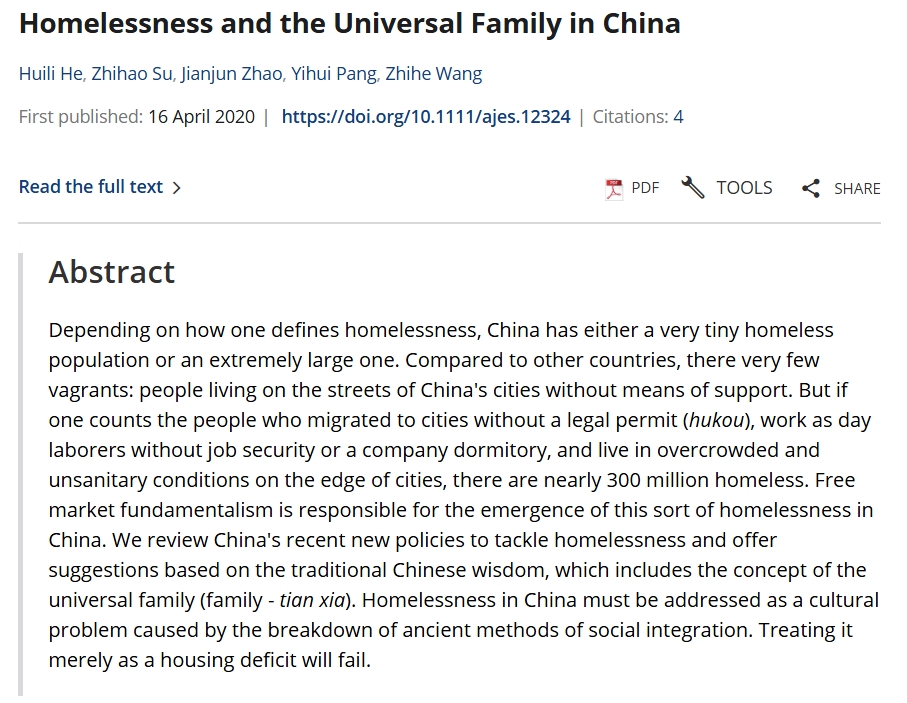 Homelessness and the Universal Family in China

Huili He, Zhihao Su, Jianjun Zhao, Yihui Pang, Zhihe Wang

First published: 16 April 2020 | https://doi.org/10.1111/ajes.12324 | Citations: 4

Read the full text >

PDF TOOLS SHARE

Abstract

Depending on how one defines homelessness, China has either a very tiny homeless population or an extremely large one. Compared to other countries, there very few vagrants: people living on the streets of China's cities without means of support. But if one counts the people who migrated to cities without a legal permit (hukou), work as day laborers without job security or a company dormitory, and live in overcrowded and unsanitary conditions on the edge of cities, there are nearly 300 million homeless. Free market fundamentalism is responsible for the emergence of this sort of homelessness in China. We review China's recent new policies to tackle homelessness and offer suggestions based on the traditional Chinese wisdom, which includes the concept of the universal family (family - tian xia). Homelessness in China must be addressed as a cultural problem caused by the breakdown of ancient methods of social integration. Treating it merely as a housing deficit will fail.